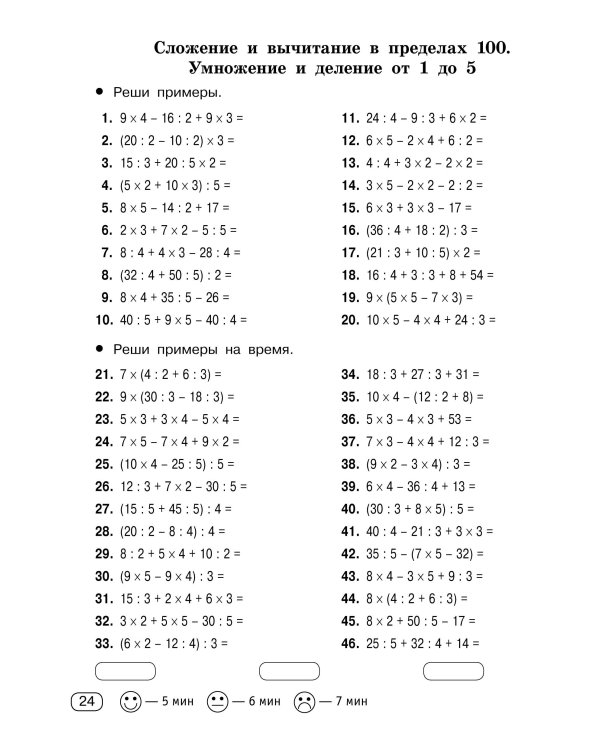 Сложение и вычитание в пределах 100.
Умножение и деление от 1 до 5

• Реши примеры.

1. $9 \times 4 - 16 : 2 + 9 \times 3 =$
2. $(20 : 2 - 10 : 2) \times 3 =$
3. $15 : 3 + 20 : 5 \times 2 =$
4. $(5 \times 2 + 10 \times 3) : 5 =$
5. $8 \times 5 - 14 : 2 + 17 =$
6. $2 \times 3 + 7 \times 2 - 5 : 5 =$
7. $8 : 4 + 4 \times 3 - 28 : 4 =$
8. $(32 : 4 + 50 : 5) : 2 =$
9. $8 \times 4 + 35 : 5 - 26 =$
10. $40 : 5 + 9 \times 5 - 40 : 4 =$

11. $24 : 4 - 9 : 3 + 6 \times 2 =$
12. $6 \times 5 - 2 \times 4 + 6 : 2 =$
13. $4 : 4 + 3 \times 2 - 2 \times 2 =$
14. $3 \times 5 - 2 \times 2 - 2 : 2 =$
15. $6 \times 3 + 3 \times 3 - 17 =$
16. $(36 : 4 + 18 : 2) : 3 =$
17. $(21 : 3 + 10 : 5) \times 2 =$
18. $16 : 4 + 3 : 3 + 8 + 54 =$
19. $9 \times (5 \times 5 - 7 \times 3) =$
20. $10 \times 5 - 4 \times 4 + 24 : 3 =$

• Реши примеры на время.

21. $7 \times (4 : 2 + 6 : 3) =$
22. $9 \times (30 : 3 - 18 : 3) =$
23. $5 \times 3 + 3 \times 4 - 5 \times 4 =$
24. $7 \times 5 - 7 \times 4 + 9 \times 2 =$
25. $(10 \times 4 - 25 : 5) : 5 =$
26. $12 : 3 + 7 \times 2 - 30 : 5 =$
27. $(15 : 5 + 45 : 5) : 4 =$
28. $(20 : 2 - 8 : 4) : 4 =$
29. $8 : 2 + 5 \times 4 + 10 : 2 =$
30. $(9 \times 5 - 9 \times 4) : 3 =$
31. $15 : 3 + 2 \times 4 + 6 \times 3 =$
32. $3 \times 2 + 5 \times 5 - 30 : 5 =$
33. $(6 \times 2 - 12 : 4) : 3 =$

34. $18 : 3 + 27 : 3 + 31 =$
35. $10 \times 4 - (12 : 2 + 8) =$
36. $5 \times 3 - 4 \times 3 + 53 =$
37. $7 \times 3 - 4 \times 4 + 12 : 3 =$
38. $(9 \times 2 - 3 \times 4) : 3 =$
39. $6 \times 4 - 36 : 4 + 13 =$
40. $(30 : 3 + 8 \times 5) : 5 =$
41. $40 : 4 - 21 : 3 + 3 \times 3 =$
42. $35 : 5 - (7 \times 5 - 32) =$
43. $8 \times 4 - 3 \times 5 + 9 : 3 =$
44. $8 \times (4 : 2 + 6 : 3) =$
45. $8 \times 2 + 50 : 5 - 17 =$
46. $25 : 5 + 32 : 4 + 14 =$

24 — 5 мин — 6 мин — 7 мин